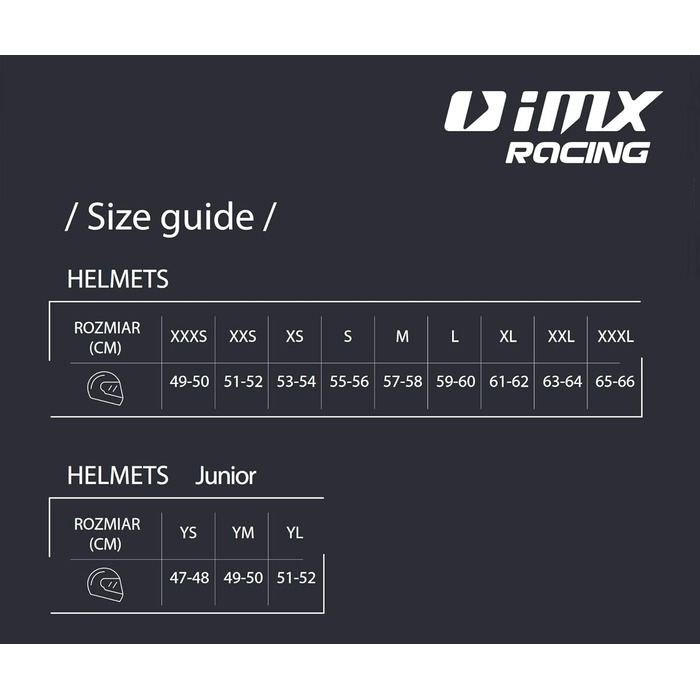 iMX
RACING

/ Size guide /

HELMETS

| ROZMIAR (CM) | XXXS | XXS | XS | S | M | L | XL | XXL | XXXL |
|---|---|---|---|---|---|---|---|---|---|
| | 49-50 | 51-52 | 53-54 | 55-56 | 57-58 | 59-60 | 61-62 | 63-64 | 65-66 |

HELMETS Junior

| ROZMIAR (CM) | YS | YM | YL |
|---|---|---|---|
| | 47-48 | 49-50 | 51-52 |